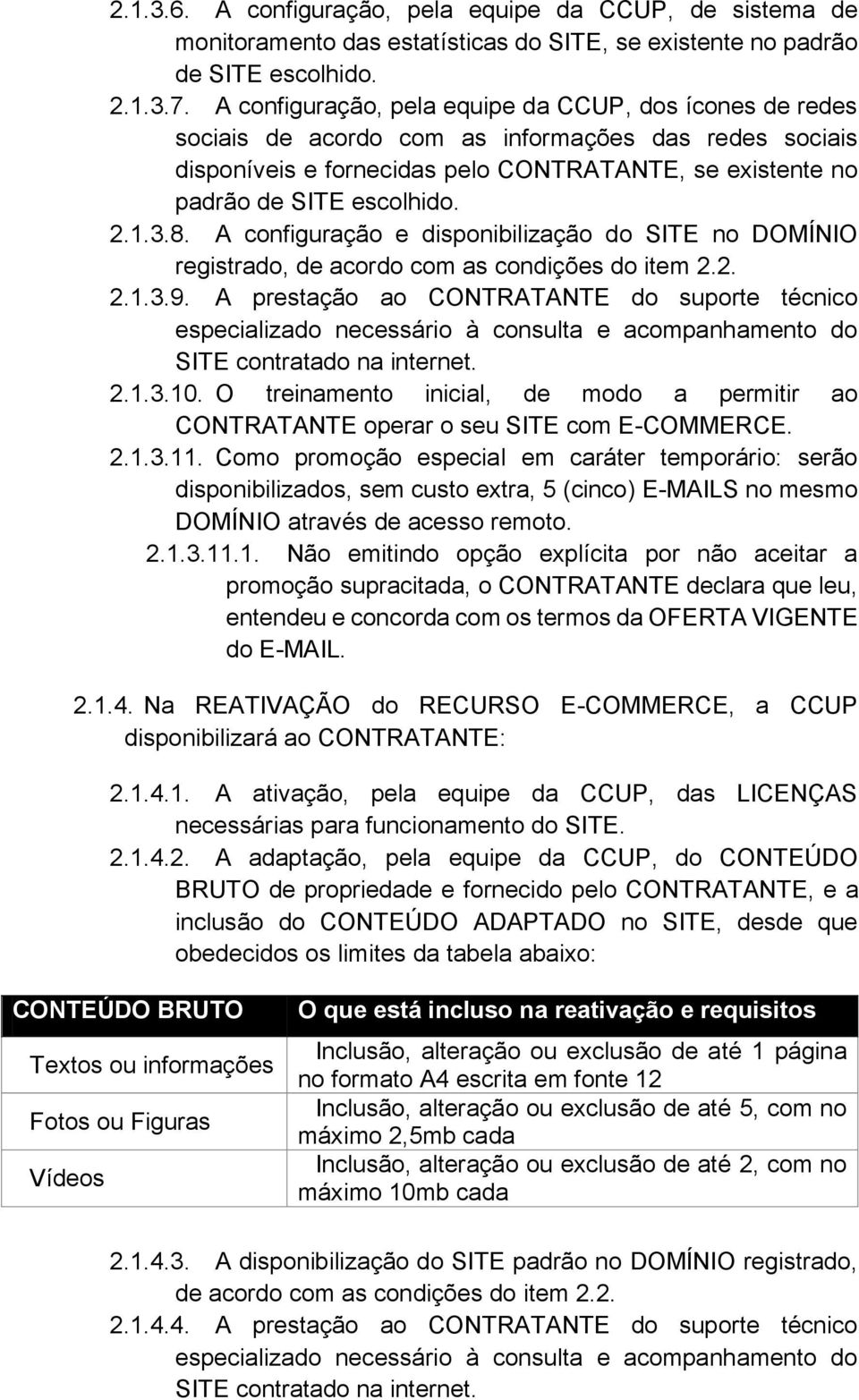 2.1.3.6. A configuração, pela equipe da CCUP, de sistema de monitoramento das estatísticas do SITE, se existente no padrão de SITE escolhido.

2.1.3.7. A configuração, pela equipe da CCUP, dos ícones de redes sociais de acordo com as informações das redes sociais disponíveis e fornecidas pelo CONTRATANTE, se existente no padrão de SITE escolhido.

2.1.3.8. A configuração e disponibilização do SITE no DOMÍNIO registrado, de acordo com as condições do item 2.2.

2.1.3.9. A prestação ao CONTRATANTE do suporte técnico especializado necessário à consulta e acompanhamento do SITE contratado na internet.

2.1.3.10. O treinamento inicial, de modo a permitir ao CONTRATANTE operar o seu SITE com E-COMMERCE.

2.1.3.11. Como promoção especial em caráter temporário: serão disponibilizados, sem custo extra, 5 (cinco) E-MAILS no mesmo DOMÍNIO através de acesso remoto.

2.1.3.11.1. Não emitindo opção explícita por não aceitar a promoção supracitada, o CONTRATANTE declara que leu, entendeu e concorda com os termos da OFERTA VIGENTE do E-MAIL.

2.1.4. Na REATIVAÇÃO do RECURSO E-COMMERCE, a CCUP disponibilizará ao CONTRATANTE:

2.1.4.1. A ativação, pela equipe da CCUP, das LICENÇAS necessárias para funcionamento do SITE.

2.1.4.2. A adaptação, pela equipe da CCUP, do CONTEÚDO BRUTO de propriedade e fornecido pelo CONTRATANTE, e a inclusão do CONTEÚDO ADAPTADO no SITE, desde que obedecidos os limites da tabela abaixo:

| CONTEÚDO BRUTO | O que está incluso na reativação e requisitos |
|---|---|
| Textos ou informações | Inclusão, alteração ou exclusão de até 1 página no formato A4 escrita em fonte 12 |
| Fotos ou Figuras | Inclusão, alteração ou exclusão de até 5, com no máximo 2,5mb cada |
| Vídeos | Inclusão, alteração ou exclusão de até 2, com no máximo 10mb cada |

2.1.4.3. A disponibilização do SITE padrão no DOMÍNIO registrado, de acordo com as condições do item 2.2.

2.1.4.4. A prestação ao CONTRATANTE do suporte técnico especializado necessário à consulta e acompanhamento do SITE contratado na internet.